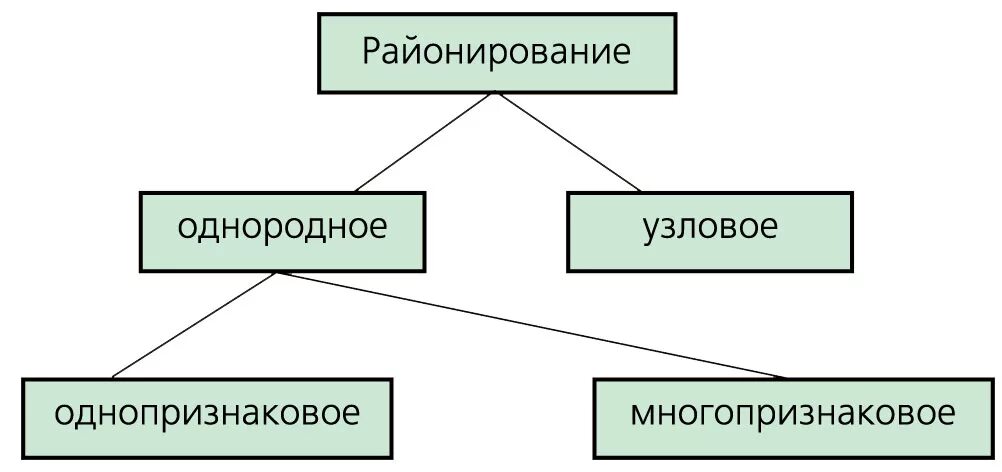 Районирование

однородное

узловое

однопризнаковое

многопризнаковое